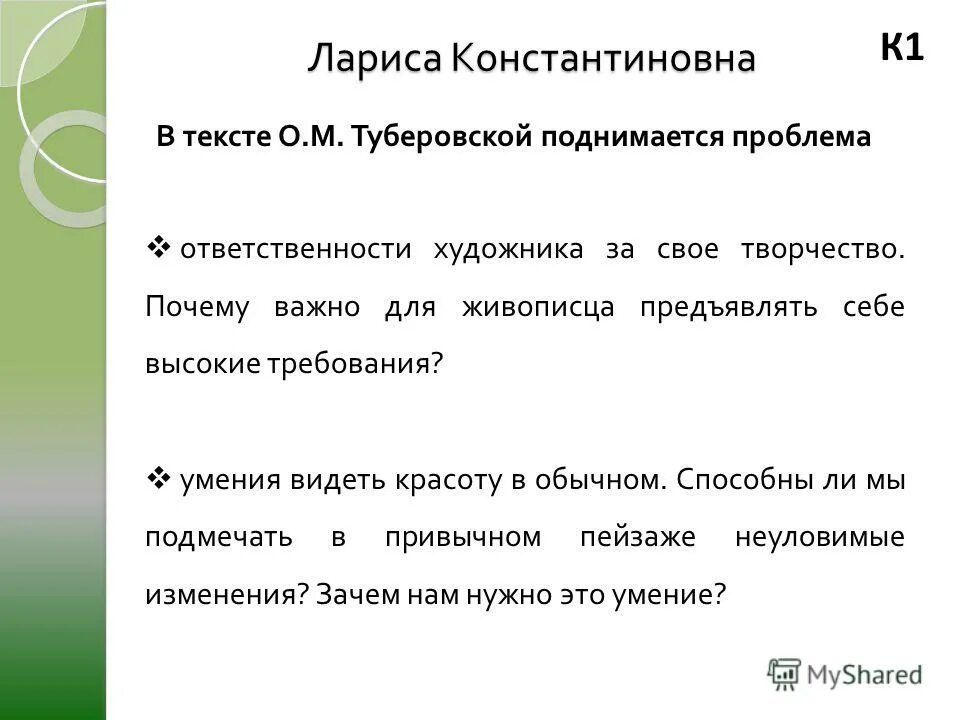 Лариса Константиновна

К1

В тексте О.М. Туберовской поднимается проблема

❖ ответственности художника за свое творчество. Почему важно для живописца предъявлять себе высокие требования?

❖ умения видеть красоту в обычном. Способны ли мы подмечать в привычном пейзаже неуловимые изменения? Зачем нам нужно это умение?

MyShared